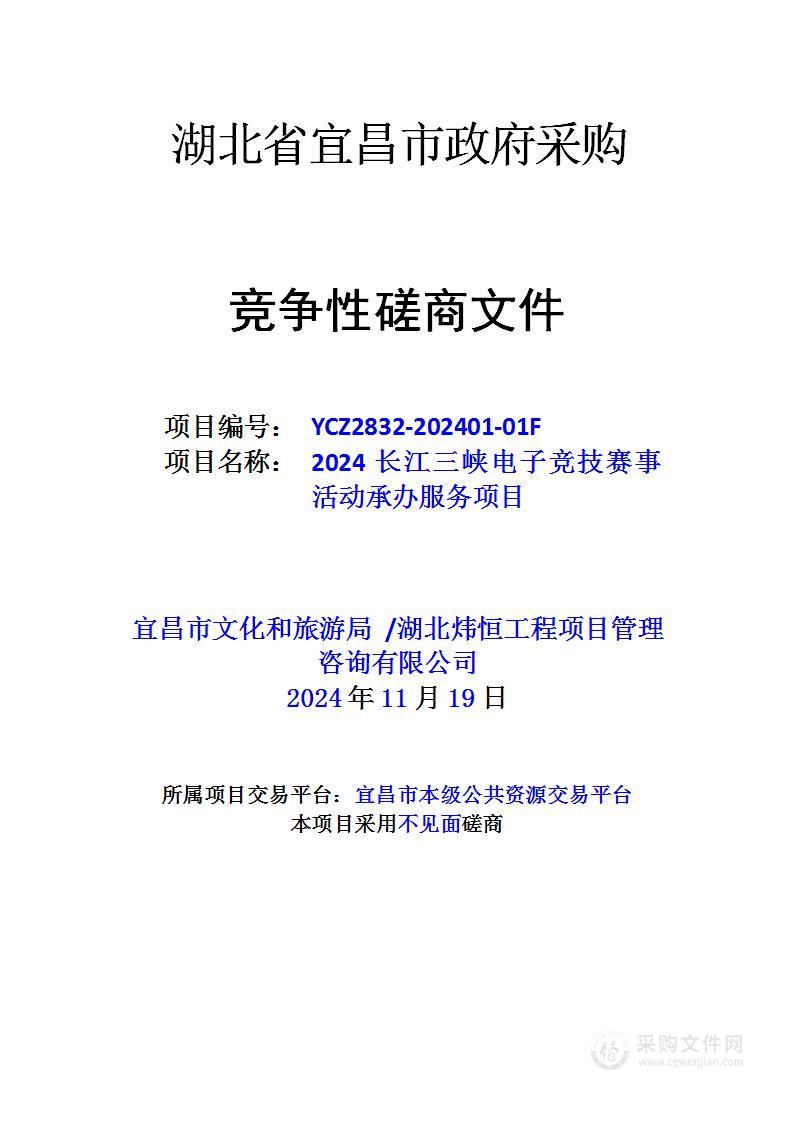 湖北省宜昌市政府采购

竞争性磋商文件

项目编号： YCZ2832-202401-01F
项目名称： 2024 长江三峡电子竞技赛事活动承办服务项目

宜昌市文化和旅游局 /湖北炜恒工程项目管理咨询有限公司
2024 年 11 月 19 日

所属项目交易平台：宜昌市本级公共资源交易平台
本项目采用不见面磋商

采购文件网
www.cgwenjian.com